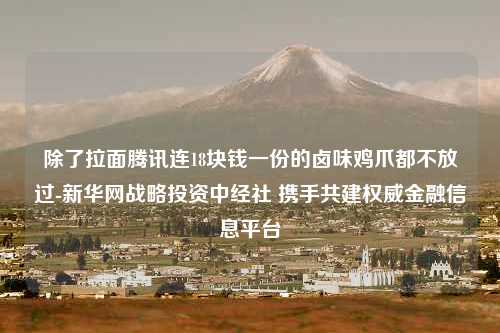 除了拉面腾讯连18块钱一份的卤味鸡爪都不放过-新华网战略投资中经社 携手共建权威金融信息平台